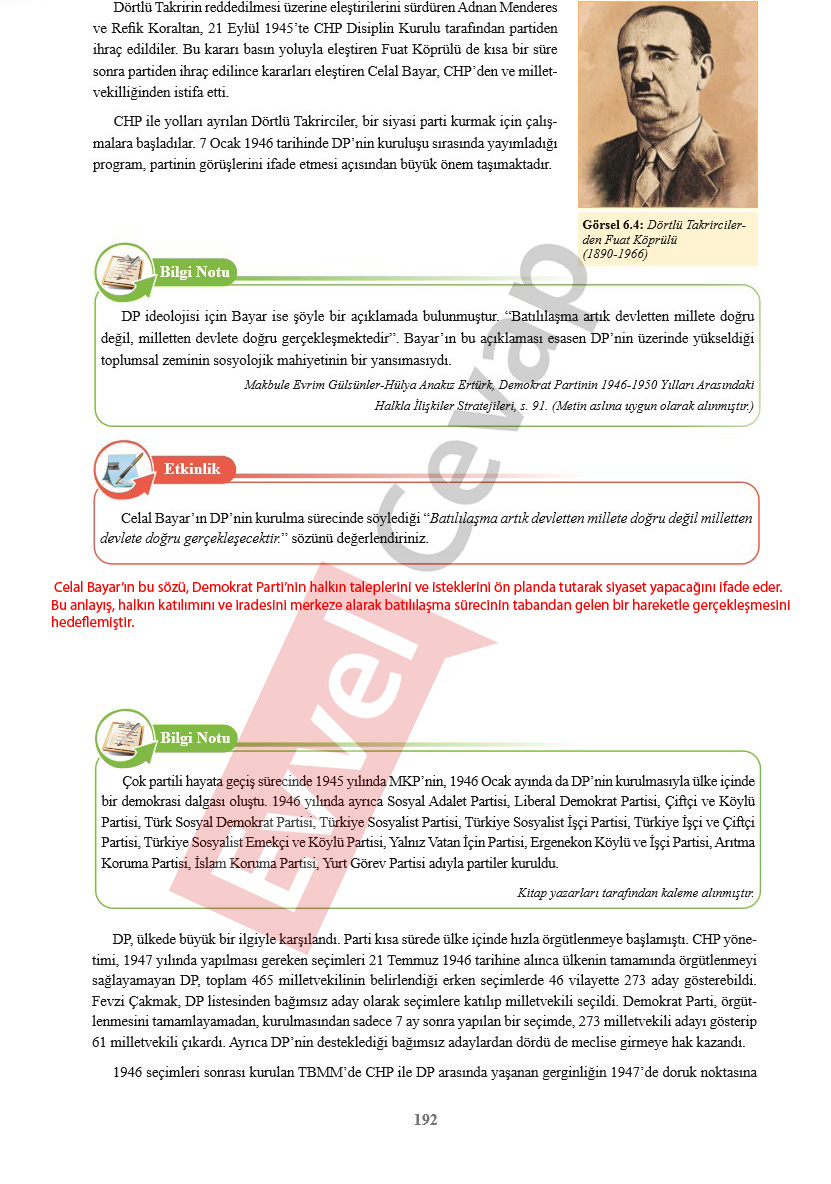 Dörtlü Takririn reddedilmesi üzerine eleştirilerini sürdüren Adnan Menderes ve Refik Koraltan, 21 Eylül 1945'te CHP Disiplin Kurulu tarafından partiden ihraç edildiler. Bu kararı basın yoluyla eleştiren Fuat Köprülü de kısa bir süre sonra partiden ihraç edilince kararları eleştiren Celal Bayar, CHP'den ve milletvekilliğinden istifa etti.

CHP ile yolları ayrılan Dörtlü Takrirciler, bir siyasi parti kurmak için çalışmalara başladılar. 7 Ocak 1946 tarihinde DP'nin kuruluşu sırasında yayımladığı program, partinin görüşlerini ifade etmesi açısından büyük önem taşımaktadır.

Görsel 6.4: Dörtlü Takrircilerden Fuat Köprülü (1890-1966)

Bilgi Notu

DP ideolojisi için Bayar ise şöyle bir açıklamada bulunmuştur. "Batılılaşma artık devletten millete doğru değil, milletten devlete doğru gerçekleşmektedir". Bayar'ın bu açıklaması esasen DP'nin üzerinde yükseldiği toplumsal zeminin sosyolojik mahiyetinin bir yansımasıydı.

Makbule Evrim Gülsünler-Hülya Anakız Ertürk, Demokrat Partinin 1946-1950 Yılları Arasındaki Halkla İlişkiler Stratejileri, s. 91. (Metin aslına uygun olarak alınmıştır.)

Etkinlik

Celal Bayar'ın DP'nin kurulma sürecinde söylediği "Batılılaşma artık devletten millete doğru değil milletten devlete doğru gerçekleşecektir." sözünü değerlendiriniz.

Celal Bayar'ın bu sözü, Demokrat Parti'nin halkın taleplerini ve isteklerini ön planda tutarak siyaset yapacağını ifade eder. Bu anlayış, halkın katılımını ve iradesini merkeze alarak batılılaşma sürecinin tabandan gelen bir hareketle gerçekleşmesini hedeflemiştir.

Evvel Cevap

Bilgi Notu

Çok partili hayata geçiş sürecinde 1945 yılında MKP'nin, 1946 Ocak ayında da DP'nin kurulmasıyla ülke içinde bir demokrasi dalgası oluştu. 1946 yılında ayrıca Sosyal Adalet Partisi, Liberal Demokrat Partisi, Çiftçi ve Köylü Partisi, Türk Sosyal Demokrat Partisi, Türkiye Sosyalist Partisi, Türkiye Sosyalist İşçi Partisi, Türkiye İşçi ve Çiftçi Partisi, Türkiye Sosyalist Emekçi ve Köylü Partisi, Yalnız Vatan İçin Partisi, Ergenekon Köylü ve İşçi Partisi, Arıtma Koruma Partisi, İslam Koruma Partisi, Yurt Görev Partisi adıyla partiler kuruldu.

Kitap yazarları tarafından kaleme alınmıştır.

DP, ülkede büyük bir ilgiyle karşılandı. Parti kısa sürede ülke içinde hızla örgütlenmeye başlamıştı. CHP yönetimi, 1947 yılında yapılması gereken seçimleri 21 Temmuz 1946 tarihine alınca ülkenin tamamında örgütlenmeyi sağlayamayan DP, toplam 465 milletvekilinin belirlendiği erken seçimlerde 46 vilayette 273 aday gösterebildi. Fevzi Çakmak, DP listesinden bağımsız aday olarak seçimlere katılıp milletvekili seçildi. Demokrat Parti, örgütlenmesini tamamlayamadan, kurulmasından sadece 7 ay sonra yapılan bir seçimde, 273 milletvekili adayı gösterip 61 milletvekili çıkardı. Ayrıca DP'nin desteklediği bağımsız adaylardan dördü de meclise girmeye hak kazandı.

1946 seçimleri sonrası kurulan TBMM'de CHP ile DP arasında yaşanan gerginliğin 1947'de doruk noktasına

192